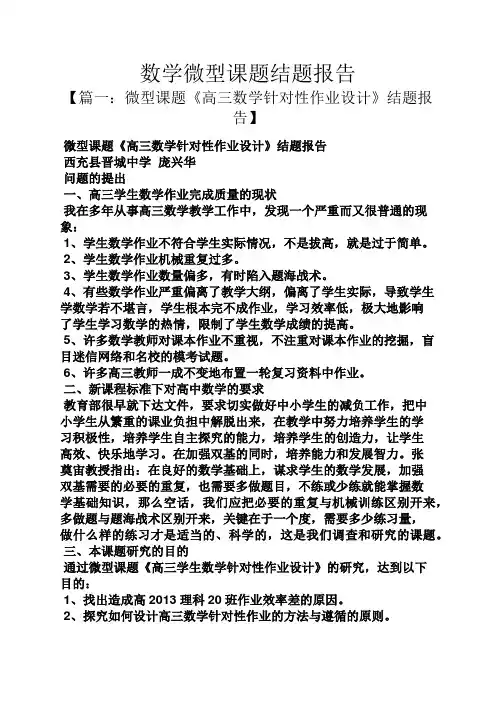 数学微型课题结题报告

【篇一：微型课题《高三数学针对性作业设计》结题报告】

微型课题《高三数学针对性作业设计》结题报告
西充县晋城中学 庞兴华
问题的提出
一、高三学生数学作业完成质量的现状
我在多年从事高三数学教学工作中，发现一个严重而又很普通的现象：
1、学生数学作业不符合学生实际情况，不是拔高，就是过于简单。
2、学生数学作业机械重复过多。
3、学生数学作业数量偏多，有时陷入题海战术。
4、有些数学作业严重偏离了教学大纲，偏离了学生实际，导致学生学数学若不堪言，学生根本完不成作业，学习效率低，极大地影响了学生学习数学的热情，限制了学生数学成绩的提高。
5、许多数学教师对课本作业不重视，不注重对课本作业的挖掘，盲目迷信网络和名校的模考试题。
6、许多高三教师一成不变地布置一轮复习资料中作业。
二、新课程标准下对高中数学的要求
教育部很早就下达文件，要求切实做好中小学生的减负工作，把中小学生从繁重的课业负担中解脱出来，在教学中努力培养学生的学习积极性，培养学生自主探究的能力，培养学生的创造力，让学生高效、快乐地学习。在加强双基的同时，培养能力和发展智力。张奠宙教授指出：在良好的数学基础上，谋求学生的数学发展，加强双基需要的必要的重复，也需要多做题目，不练或少练就能掌握数学基础知识，那么空话，我们应把必要的重复与机械训练区别开来，多做题与题海战术区别开来，关键在于一个度，需要多少练习量，做什么样的练习才是适当的、科学的，这是我们调查和研究的课题。
三、本课题研究的目的
通过微型课题《高三学生数学针对性作业设计》的研究，达到以下目的：
1、找出造成高 2013 理科 20 班作业效率差的原因。
2、探究如何设计高三数学针对性作业的方法与遵循的原则。